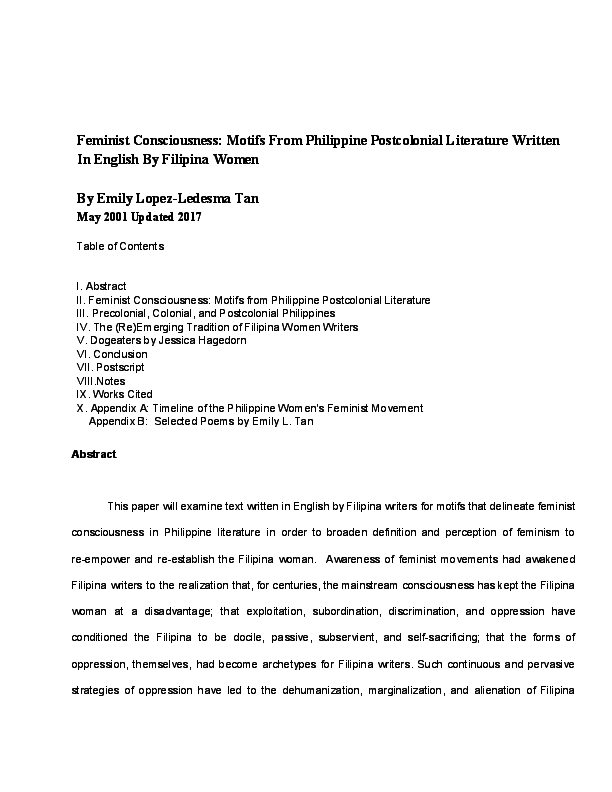 Feminist Consciousness: Motifs From Philippine Postcolonial Literature Written In English By Filipina Women

By Emily Lopez-Ledesma Tan
May 2001 Updated 2017

Table of Contents

I. Abstract
II. Feminist Consciousness: Motifs from Philippine Postcolonial Literature
III. Precolonial, Colonial, and Postcolonial Philippines
IV. The (Re)Emerging Tradition of Filipina Women Writers
V. Dogeaters by Jessica Hagedorn
VI. Conclusion
VII. Postscript
VIII.Notes
IX. Works Cited
X. Appendix A: Timeline of the Philippine Women's Feminist Movement
Appendix B: Selected Poems by Emily L. Tan

Abstract

This paper will examine text written in English by Filipina writers for motifs that delineate feminist consciousness in Philippine literature in order to broaden definition and perception of feminism to re-empower and re-establish the Filipina woman. Awareness of feminist movements had awakened Filipina writers to the realization that, for centuries, the mainstream consciousness has kept the Filipina woman at a disadvantage; that exploitation, subordination, discrimination, and oppression have conditioned the Filipina to be docile, passive, subservient, and self-sacrificing; that the forms of oppression, themselves, had become archetypes for Filipina writers. Such continuous and pervasive strategies of oppression have led to the dehumanization, marginalization, and alienation of Filipina